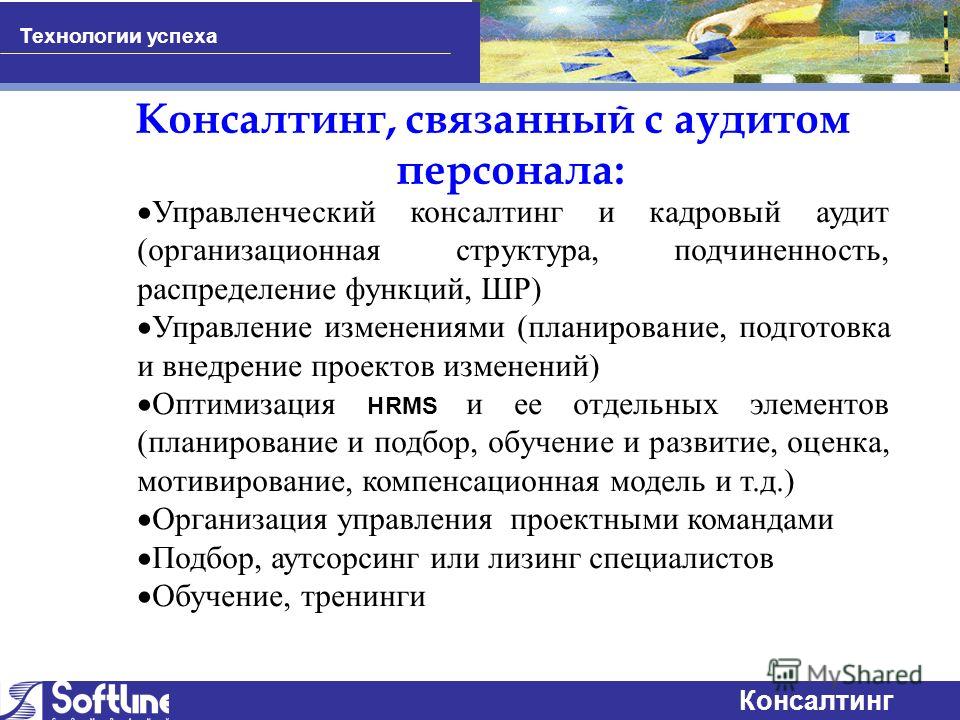 Технологии успеха

Консалтинг, связанный с аудитом персонала:

•Управленческий консалтинг и кадровый аудит (организационная структура, подчиненность, распределение функций, ШР)
•Управление изменениями (планирование, подготовка и внедрение проектов изменений)
•Оптимизация HRMS и ее отдельных элементов (планирование и подбор, обучение и развитие, оценка, мотивирование, компенсационная модель и т.д.)
•Организация управления проектными командами
•Подбор, аутсорсинг или лизинг специалистов
•Обучение, тренинги

Softline

MyShared

Консалтинг